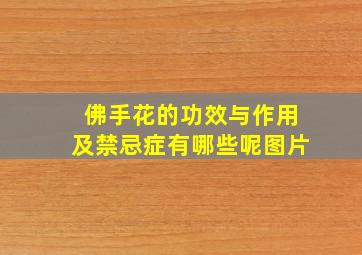 佛手花的功效与作用
及禁忌症有哪些呢图片